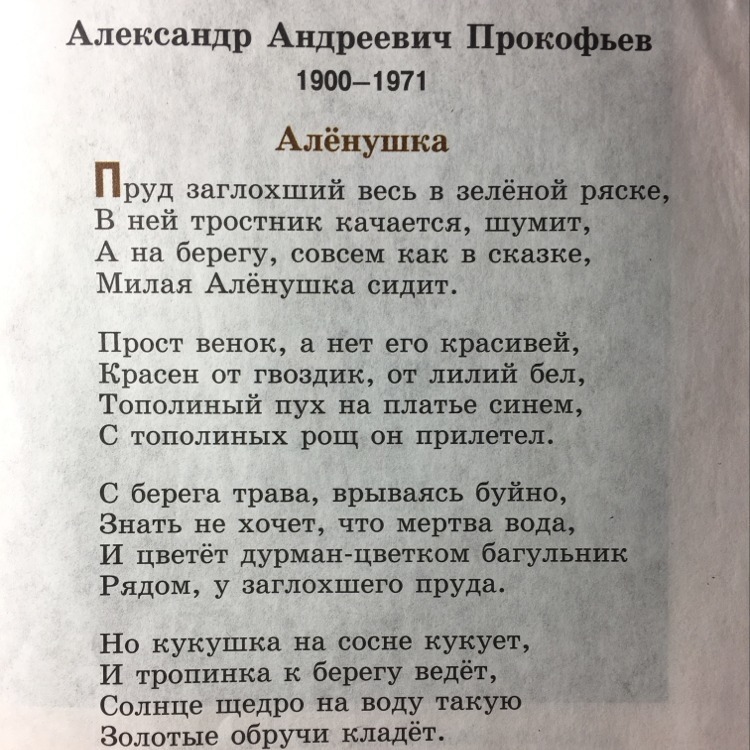 Александр Андреевич Прокофьев
1900–1971

Алёнушка

Пруд заглохший весь в зелёной ряске,
В ней тростник качается, шумит,
А на берегу, совсем как в сказке,
Милая Алёнушка сидит.

Прост венок, а нет его красивей,
Красен от гвоздик, от лилий бел,
Тополиный пух на платье синем,
С тополиных рощ он прилетел.

С берега трава, врываясь буйно,
Знать не хочет, что мертва вода,
И цветёт дурман-цветком багульник
Рядом, у заглохшего пруда.

Но кукушка на сосне кукует,
И тропинка к берегу ведёт,
Солнце щедро на воду такую
Золотые обручи кладёт.